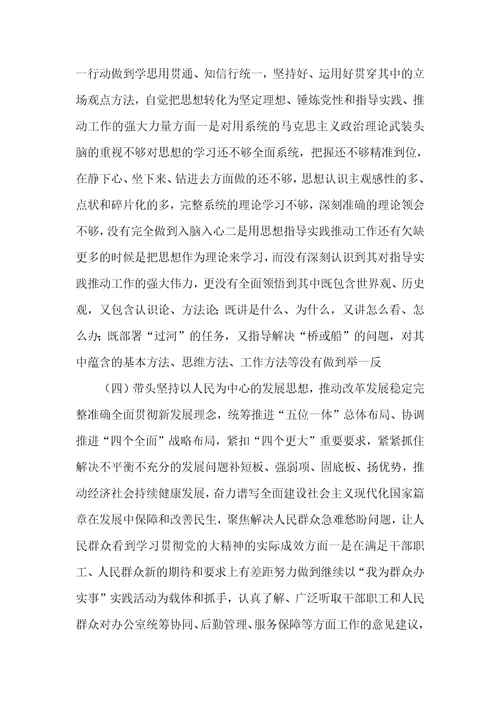 一行动做到学思用贯通、知信行统一，坚持好、运用好贯穿其中的立场观点方法，自觉把思想转化为坚定理想、锤炼党性和指导实践、推动工作的强大力量方面一是对用系统的马克思主义政治理论武装头脑的重视不够对思想的学习还不够全面系统，把握还不够精准到位，在静下心、坐下来、钻进去方面做的还不够，思想认识主观感性的多、点状和碎片化的多，完整系统的理论学习不够，深刻准确的理论领会不够，没有完全做到入脑入心二是用思想指导实践推动工作还有欠缺更多的时候是把思想作为理论来学习，而没有深刻认识到其对指导实践推动工作的强大伟力，更没有全面领悟到其中既包含世界观、历史观，又包含认识论、方法论；既讲是什么、为什么，又讲怎么看、怎么办；既部署“过河”的任务，又指导解决“桥或船”的问题，对其中蕴含的基本方法、思维方法、工作方法等没有做到举一反

（四）带头坚持以人民为中心的发展思想，推动改革发展稳定完整准确全面贯彻新发展理念，统筹推进“五位一体”总体布局、协调推进“四个全面”战略布局，紧扣“四个更大”重要要求，紧紧抓住解决不平衡不充分的发展问题补短板、强弱项、固底板、扬优势，推动经济社会持续健康发展，奋力谱写全面建设社会主义现代化国家篇章在发展中保障和改善民生，聚焦解决人民群众急难愁盼问题，让人民群众看到学习贯彻党的大精神的实际成效方面一是在满足干部职工、人民群众新的期待和要求上有差距努力做到继续以“我为群众办实事”实践活动为载体和抓手，认真了解、广泛听取干部职工和人民群众对办公室统筹协同、后勤管理、服务保障等方面工作的意见建议，